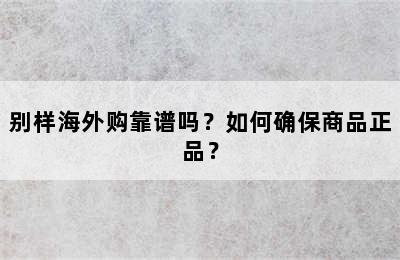 别样海外购靠谱吗？如何确保商品正品？